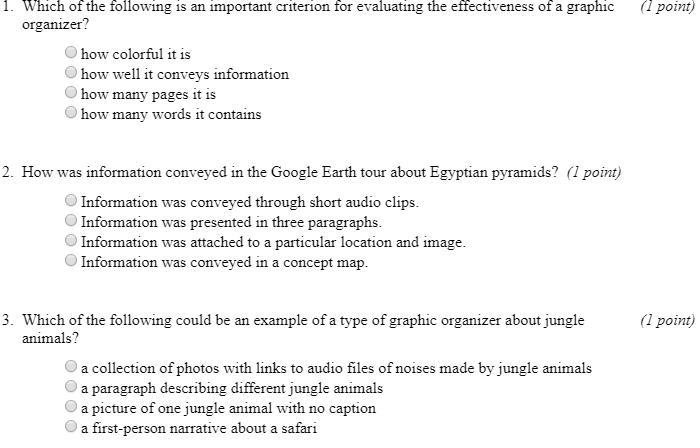 1. Which of the following is an important criterion for evaluating the effectiveness of a graphic organizer? (1 point)

how colorful it is
how well it conveys information
how many pages it is
how many words it contains

2. How was information conveyed in the Google Earth tour about Egyptian pyramids? (1 point)

Information was conveyed through short audio clips.
Information was presented in three paragraphs.
Information was attached to a particular location and image.
Information was conveyed in a concept map.

3. Which of the following could be an example of a type of graphic organizer about jungle animals? (1 point)

a collection of photos with links to audio files of noises made by jungle animals
a paragraph describing different jungle animals
a picture of one jungle animal with no caption
a first-person narrative about a safari